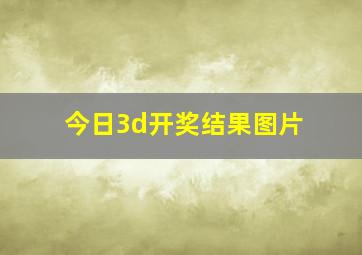 今日3d开奖结果图片